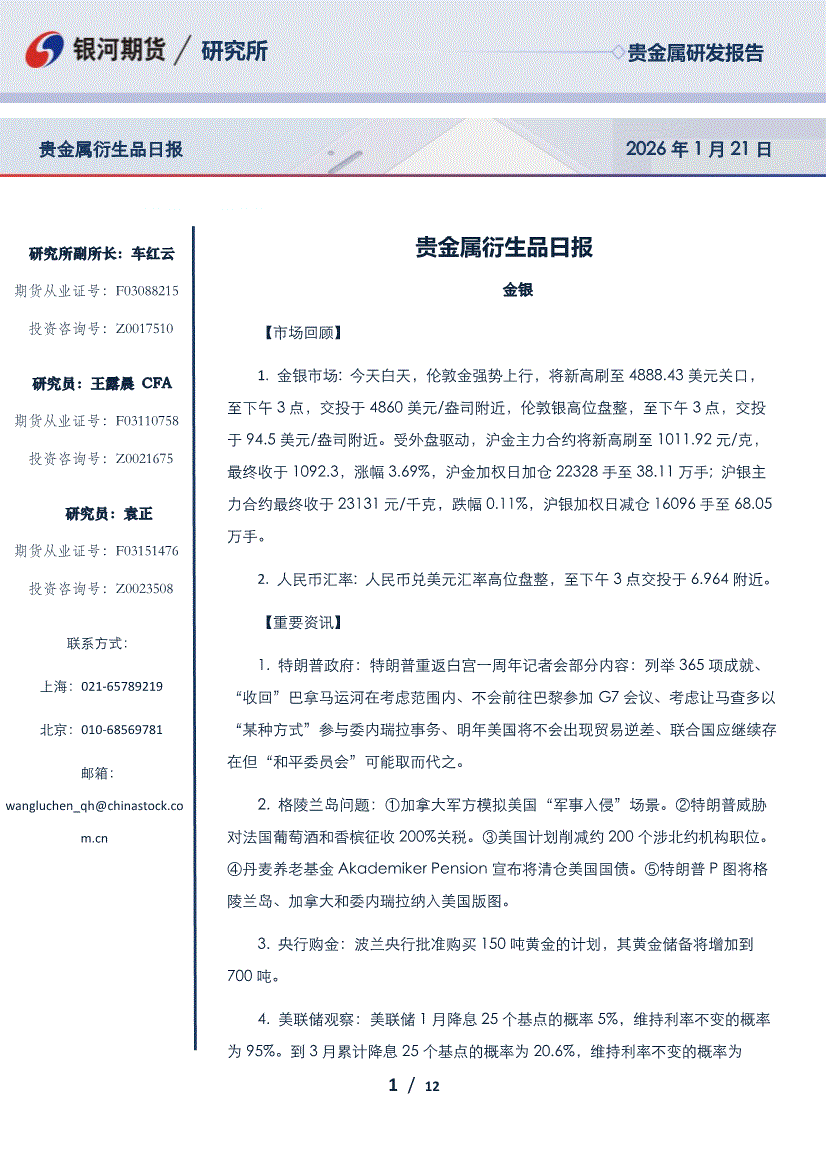 银河期货 / 研究所

贵金属研发报告

贵金属衍生品日报

2026 年 1 月 21 日

研究所副所长：车红云

期货从业证号：F03088215

投资咨询号：Z0017510

研究员：王露晨 CFA

期货从业证号：F03110758

投资咨询号：Z0021675

研究员：袁正

期货从业证号：F03151476

投资咨询号：Z0023508

联系方式：

上海：021-65789219

北京：010-68569781

邮箱：

wangluchen_qh@chinastock.com.cn

贵金属衍生品日报

金银

【市场回顾】

1. 金银市场：今天白天，伦敦金强势上行，将新高刷至 4888.43 美元关口，至下午 3 点，交投于 4860 美元/盎司附近，伦敦银高位盘整，至下午 3 点，交投于 94.5 美元/盎司附近。受外盘驱动，沪金主力合约将新高刷至 1011.92 元/克，最终收于 1092.3，涨幅 3.69%，沪金加权日加仓 22328 手至 38.11 万手；沪银主力合约最终收于 23131 元/千克，跌幅 0.11%，沪银加权日减仓 16096 手至 68.05 万手。

2. 人民币汇率：人民币兑美元汇率高位盘整，至下午 3 点交投于 6.964 附近。

【重要资讯】

1. 特朗普政府：特朗普重返白宫一周年记者会部分内容：列举 365 项成就、“收回”巴拿马运河在考虑范围内、不会前往巴黎参加 G7 会议、考虑让马查多以“某种方式”参与委内瑞拉事务、明年美国将不会出现贸易逆差、联合国应继续存在但“和平委员会”可能取而代之。

2. 格陵兰岛问题：①加拿大军方模拟美国“军事入侵”场景。②特朗普威胁对法国葡萄酒和香槟征收 200%关税。③美国计划削减约 200 个涉北约机构职位。④丹麦养老基金 Akademiker Pension 宣布将清仓美国国债。⑤特朗普 P 图将格陵兰岛、加拿大和委内瑞拉纳入美国版图。

3. 央行购金：波兰央行批准购买 150 吨黄金的计划，其黄金储备将增加到 700 吨。

4. 美联储观察：美联储 1 月降息 25 个基点的概率 5%，维持利率不变的概率为 95%。到 3 月累计降息 25 个基点的概率为 20.6%，维持利率不变的概率为

1 / 12